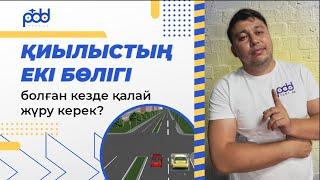 pdd

ҚИЫЛЫСТЫҢ ЕКІ БӨЛІГІ

болған кезде қалай жүру керек?

pdd